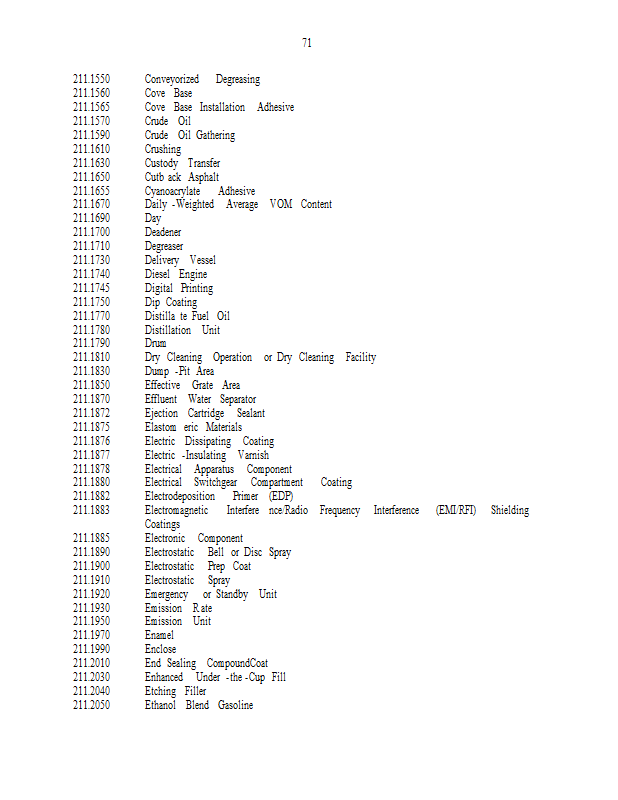 71

211.1550 Conveyorized Degreasing
211.1560 Cove Base
211.1565 Cove Base Installation Adhesive
211.1570 Crude Oil
211.1590 Crude Oil Gathering
211.1610 Crushing
211.1630 Custody Transfer
211.1650 Cutb ack Asphalt
211.1655 Cyanoacrylate Adhesive
211.1670 Daily -Weighted Average VOM Content
211.1690 Day
211.1700 Deadener
211.1710 Degreaser
211.1730 Delivery Vessel
211.1740 Diesel Engine
211.1745 Digital Printing
211.1750 Dip Coating
211.1770 Distilla te Fuel Oil
211.1780 Distillation Unit
211.1790 Drum
211.1810 Dry Cleaning Operation or Dry Cleaning Facility
211.1830 Dump -Pit Area
211.1850 Effective Grate Area
211.1870 Effluent Water Separator
211.1872 Ejection Cartridge Sealant
211.1875 Elastom eric Materials
211.1876 Electric Dissipating Coating
211.1877 Electric -Insulating Varnish
211.1878 Electrical Apparatus Component
211.1880 Electrical Switchgear Compartment Coating
211.1882 Electrodeposition Primer (EDP)
211.1883 Electromagnetic Interfere nce/Radio Frequency Interference (EMI/RFI) Shielding Coatings
211.1885 Electronic Component
211.1890 Electrostatic Bell or Disc Spray
211.1900 Electrostatic Prep Coat
211.1910 Electrostatic Spray
211.1920 Emergency or Standby Unit
211.1930 Emission Rate
211.1950 Emission Unit
211.1970 Enamel
211.1990 Enclose
211.2010 End Sealing CompoundCoat
211.2030 Enhanced Under -the -Cup Fill
211.2040 Etching Filler
211.2050 Ethanol Blend Gasoline